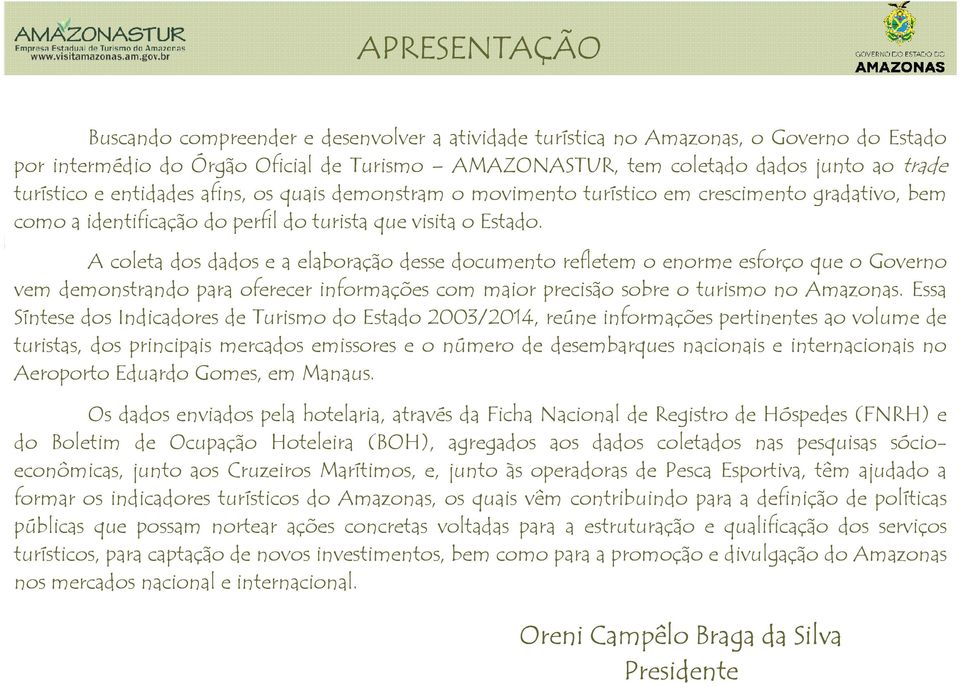 AMAZONASTUR
Empresa Estadual de Turismo do Amazonas
www.visitamazonas.am.gov.br

APRESENTAÇÃO

GOVERNO DO ESTADO DO
AMAZONAS

Buscando compreender e desenvolver a atividade turística no Amazonas, o Governo do Estado por intermédio do Órgão Oficial de Turismo – AMAZONASTUR, tem coletado dados junto ao trade turístico e entidades afins, os quais demonstram o movimento turístico em crescimento gradativo, bem como a identificação do perfil do turista que visita o Estado.

A coleta dos dados e a elaboração desse documento refletem o enorme esforço que o Governo vem demonstrando para oferecer informações com maior precisão sobre o turismo no Amazonas. Essa Síntese dos Indicadores de Turismo do Estado 2003/2014, reúne informações pertinentes ao volume de turistas, dos principais mercados emissores e o número de desembarques nacionais e internacionais no Aeroporto Eduardo Gomes, em Manaus.

Os dados enviados pela hotelaria, através da Ficha Nacional de Registro de Hóspedes (FNRH) e do Boletim de Ocupação Hoteleira (BOH), agregados aos dados coletados nas pesquisas sócio-econômicas, junto aos Cruzeiros Marítimos, e, junto às operadoras de Pesca Esportiva, têm ajudado a formar os indicadores turísticos do Amazonas, os quais vêm contribuindo para a definição de políticas públicas que possam nortear ações concretas voltadas para a estruturação e qualificação dos serviços turísticos, para captação de novos investimentos, bem como para a promoção e divulgação do Amazonas nos mercados nacional e internacional.

Oreni Campêlo Braga da Silva
Presidente